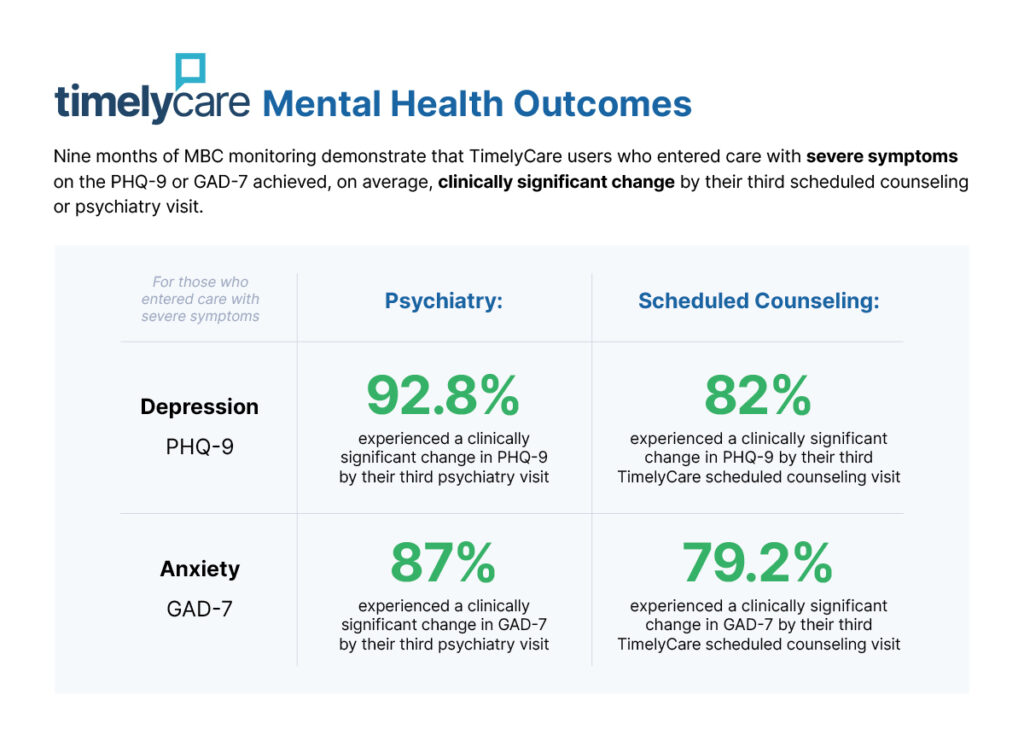 timelycare Mental Health Outcomes

Nine months of MBC monitoring demonstrate that TimelyCare users who entered care with severe symptoms on the PHQ-9 or GAD-7 achieved, on average, clinically significant change by their third scheduled counseling or psychiatry visit.

| For those who entered care with severe symptoms | Psychiatry: | Scheduled Counseling: |
|---|---|---|
| Depression PHQ-9 | 92.8% experienced a clinically significant change in PHQ-9 by their third psychiatry visit | 82% experienced a clinically significant change in PHQ-9 by their third TimelyCare scheduled counseling visit |
| Anxiety GAD-7 | 87% experienced a clinically significant change in GAD-7 by their third psychiatry visit | 79.2% experienced a clinically significant change in GAD-7 by their third TimelyCare scheduled counseling visit |